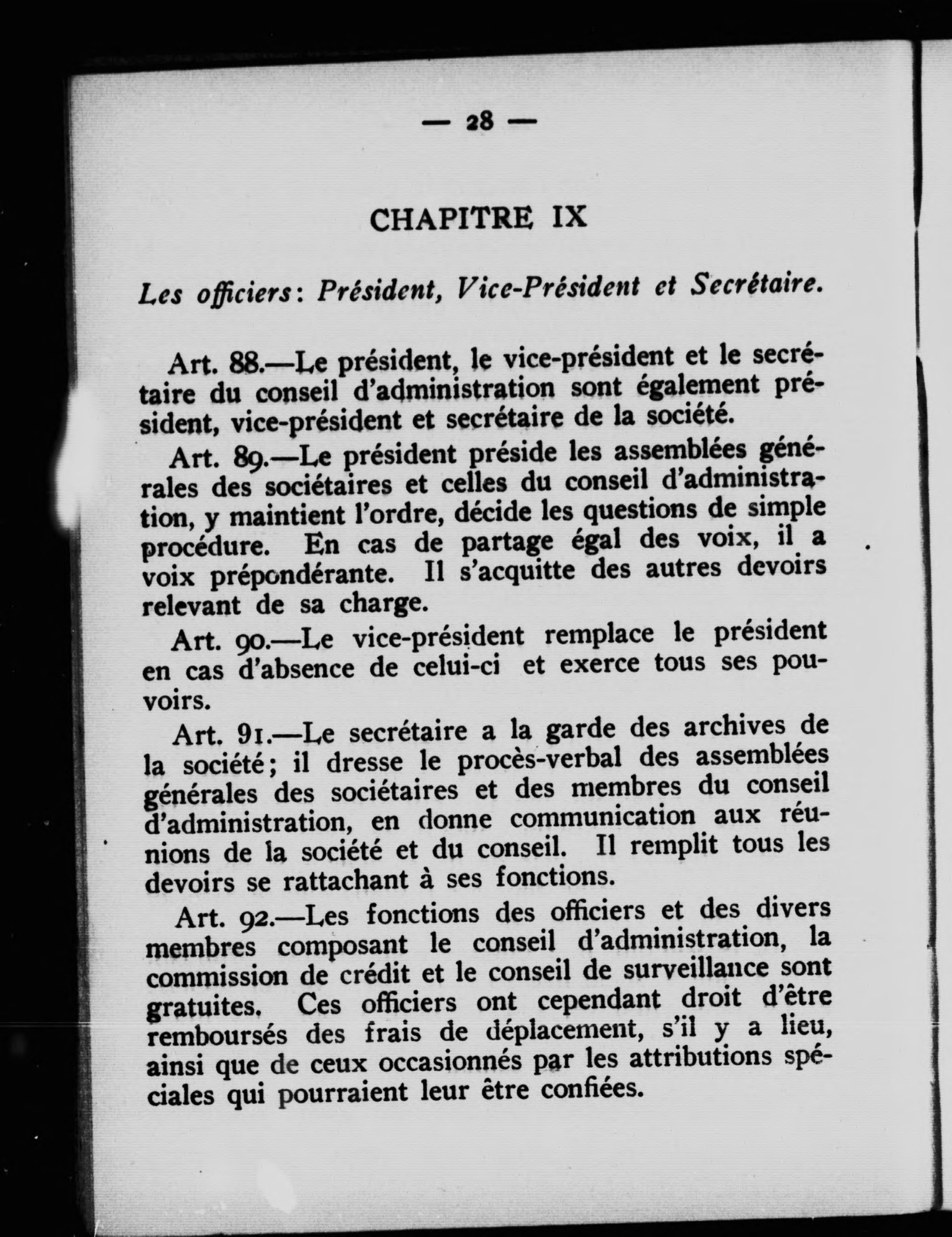 — 28 —

CHAPITRE IX

Les officiers: Président, Vice-Président et Secrétaire.

Art. 88.—Le président, le vice-président et le secrétaire du conseil d'administration sont également président, vice-président et secrétaire de la société.

Art. 89.—Le président préside les assemblées générales des sociétaires et celles du conseil d'administration, y maintient l'ordre, décide les questions de simple procédure. En cas de partage égal des voix, il a voix prépondérante. Il s'acquitte des autres devoirs relevant de sa charge.

Art. 90.—Le vice-président remplace le président en cas d'absence de celui-ci et exerce tous ses pouvoirs.

Art. 91.—Le secrétaire a la garde des archives de la société; il dresse le procès-verbal des assemblées générales des sociétaires et des membres du conseil d'administration, en donne communication aux réunions de la société et du conseil. Il remplit tous les devoirs se rattachant à ses fonctions.

Art. 92.—Les fonctions des officiers et des divers membres composant le conseil d'administration, la commission de crédit et le conseil de surveillance sont gratuites. Ces officiers ont cependant droit d'être remboursés des frais de déplacement, s'il y a lieu, ainsi que de ceux occasionnés par les attributions spéciales qui pourraient leur être confiées.